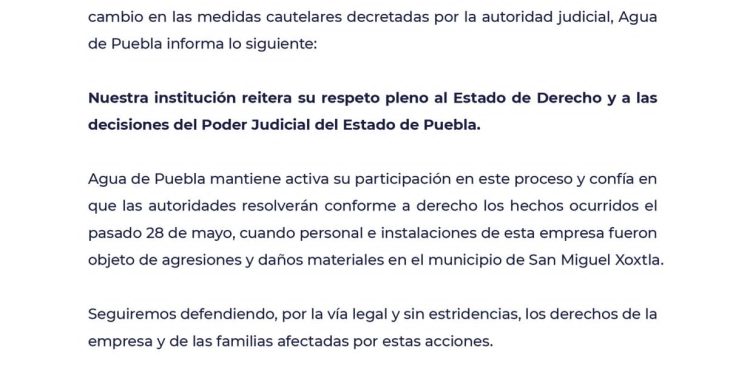 cambio en las medidas cautelares decretadas por la autoridad judicial, Agua de Puebla informa lo siguiente:

Nuestra institución reitera su respeto pleno al Estado de Derecho y a las decisiones del Poder Judicial del Estado de Puebla.

Agua de Puebla mantiene activa su participación en este proceso y confía en que las autoridades resolverán conforme a derecho los hechos ocurridos el pasado 28 de mayo, cuando personal e instalaciones de esta empresa fueron objeto de agresiones y daños materiales en el municipio de San Miguel Xoxtla.

Seguiremos defendiendo, por la vía legal y sin estridencias, los derechos de la empresa y de las familias afectadas por estas acciones.